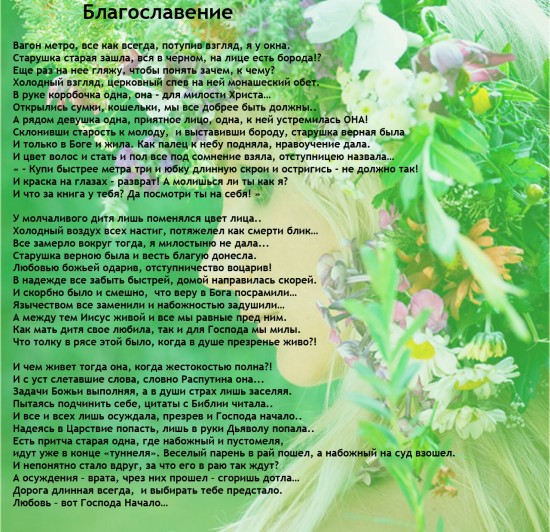 Благославение

Вагон метро, все как всегда, потупив взгляд, я у окна.
Старушка старая зашла, вся в черном, на лице есть борода!?
Еще раз на нее гляжу, чтобы понять зачем, к чему?
Холодный взгляд, церковный спев на ней монашеский обет.
В руке коробочка одна, она - для милости Христа...
Открылись сумки, кошельки, мы все добрее быть должны..
А рядом девушка одна, приятное лицо, одна, к ней устремилась ОНА!
Склонивши старость к молоду, и выставивши бороду, старушка верная была
И только в Боге и жила. Как палец к небу подняла, нравоучение дала.
И цвет волос и стать и пол все под сомнение взяла, отступницею назвала...
« - Купи быстрее метра три и юбку длинную скрои и остригись - не должно так!
И краска на глазах - разврат! А молишься ли ты как я?
И что за книга у тебя? Да посмотри ты на себя! »

У молчаливого дитя лишь поменялся цвет лица..
Холодный воздух всех настиг, потяжелел как смерти блик...
Все замерло вокруг тогда, я милостыню не дала...
Старушка верною была и весть благую донесла.
Любовью божьей одарив, отступничество воцарив!
В надежде все забыть быстрей, домой направилась скорей.
И скорбно было и смешно, что веру в Бога посрамили...
Язычеством все заменили и набожностью задушили...
А между тем Иисус живой и все мы равные пред ним.
Как мать дитя свое любила, так и для Господа мы милы.
Что толку в рясе этой было, когда в душе презренье живо?!

И чем живет тогда она, когда жестокостью полна?!
И с уст слетавшие слова, словно Распутина она...
Задачи Божьи выполняя, а в души страх лишь заселяя.
Пытаясь подчинить себе, цитаты с Библии читала..
И все и всех лишь осуждала, презрев и Господа начало..
Надеясь в Царствие попасть, лишь в руки Дьяволу попала..
Есть притча старая одна, где набожный и пустомеля,
идут уже в конце «туннеля». Веселый парень в рай пошел, а набожный на суд взошел.
И непонятно стало вдруг, за что его в раю так ждут?
А осуждения - врата, чрез них прошел - сгоришь дотла...
Дорога длинная всегда, и выбирать тебе предстало.
Любовь - вот Господа Начало...